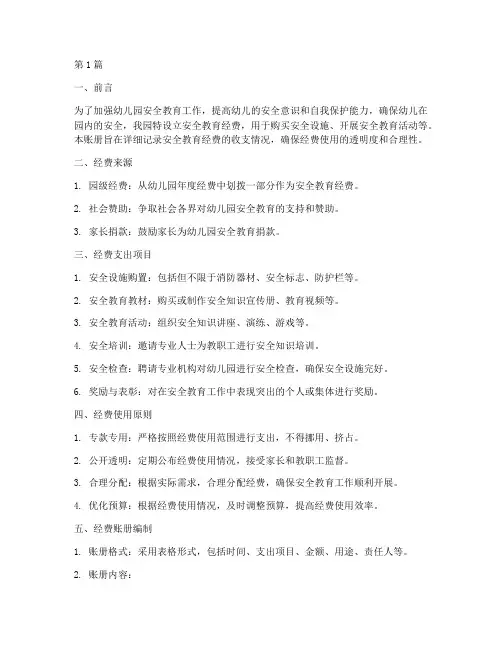 第1篇

一、前言

为了加强幼儿园安全教育工作，提高幼儿的安全意识和自我保护能力，确保幼儿在园内的安全，我园特设立安全教育经费，用于购买安全设施、开展安全教育活动等。本账册旨在详细记录安全教育经费的收支情况，确保经费使用的透明度和合理性。

二、经费来源

1. 园级经费：从幼儿园年度经费中划拨一部分作为安全教育经费。

2. 社会赞助：争取社会各界对幼儿园安全教育的支持和赞助。

3. 家长捐款：鼓励家长为幼儿园安全教育捐款。

三、经费支出项目

1. 安全设施购置：包括但不限于消防器材、安全标志、防护栏等。

2. 安全教育教材：购买或制作安全知识宣传册、教育视频等。

3. 安全教育活动：组织安全知识讲座、演练、游戏等。

4. 安全培训：邀请专业人士为教职工进行安全知识培训。

5. 安全检查：聘请专业机构对幼儿园进行安全检查，确保安全设施完好。

6. 奖励与表彰：对在安全教育工作中表现突出的个人或集体进行奖励。

四、经费使用原则

1. 专款专用：严格按照经费使用范围进行支出，不得挪用、挤占。

2. 公开透明：定期公布经费使用情况，接受家长和教职工监督。

3. 合理分配：根据实际需求，合理分配经费，确保安全教育工作顺利开展。

4. 优化预算：根据经费使用情况，及时调整预算，提高经费使用效率。

五、经费账册编制

1. 账册格式：采用表格形式，包括时间、支出项目、金额、用途、责任人等。

2. 账册内容：